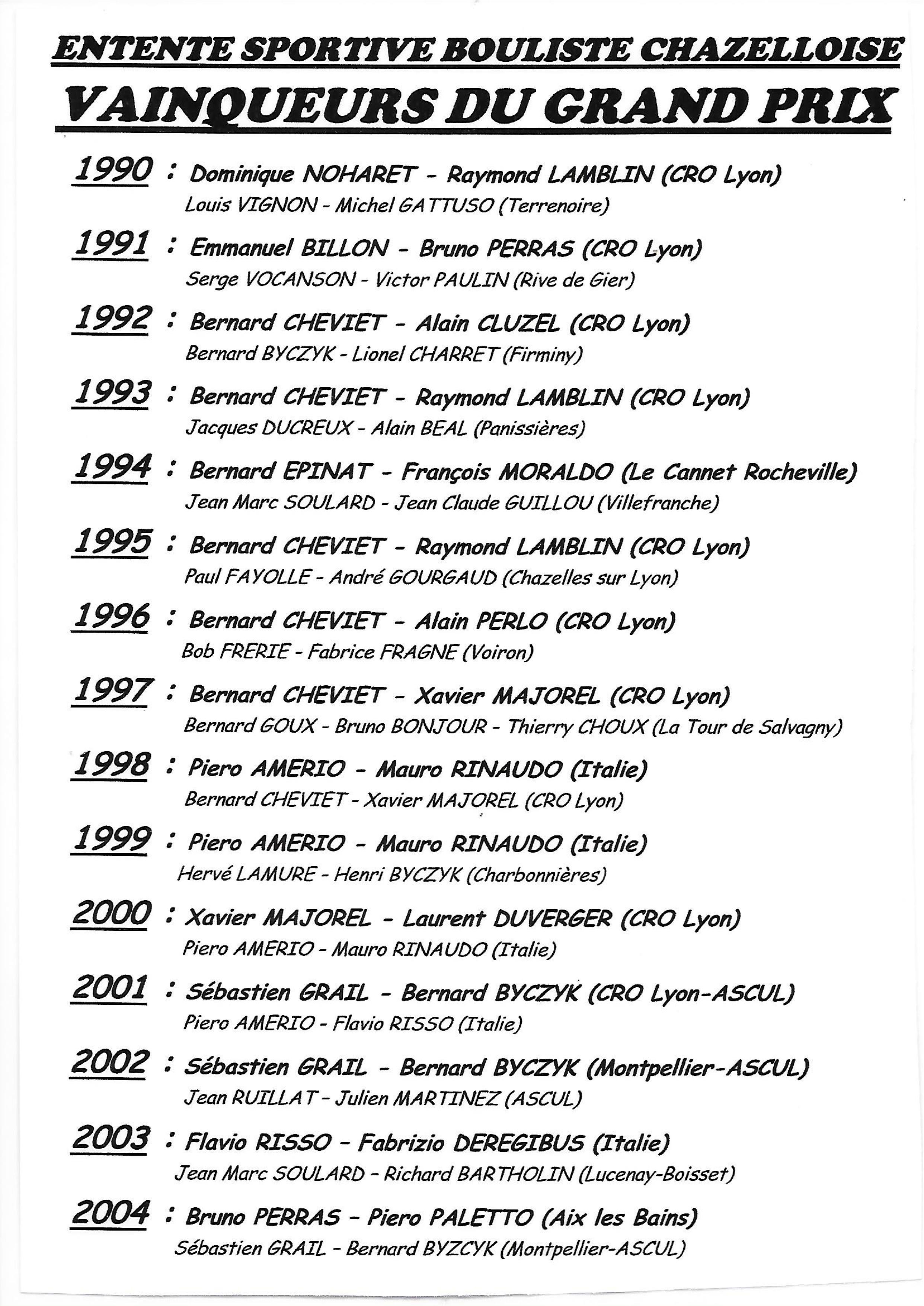 ENTENTE SPORTIVE BOULISTE CHAZELLOISE

VAINQUEURS DU GRAND PRIX

1990 : Dominique NOHARET - Raymond LAMBLIN (CRO Lyon)
Louis VIGNON - Michel GATTUSO (Terrenoire)

1991 : Emmanuel BILLON - Bruno PERRAS (CRO Lyon)
Serge VOCANSON - Victor PAULIN (Rive de Gier)

1992 : Bernard CHEVIET - Alain CLUZEL (CRO Lyon)
Bernard BYCZYK - Lionel CHARRET (Firminy)

1993 : Bernard CHEVIET - Raymond LAMBLIN (CRO Lyon)
Jacques DUCREUX - Alain BEAL (Panissières)

1994 : Bernard EPINAT - François MORALDO (Le Cannet Rocheville)
Jean Marc SOULARD - Jean Claude GUILLOU (Villefranche)

1995 : Bernard CHEVIET - Raymond LAMBLIN (CRO Lyon)
Paul FAYOLLE - André GOURGAUD (Chazelles sur Lyon)

1996 : Bernard CHEVIET - Alain PERLO (CRO Lyon)
Bob FRERIE - Fabrice FRAGNE (Voiron)

1997 : Bernard CHEVIET - Xavier MAJOREL (CRO Lyon)
Bernard GOUX - Bruno BONJOUR - Thierry CHOUX (La Tour de Salvagny)

1998 : Piero AMERIO - Mauro RINAUDO (Italie)
Bernard CHEVIET - Xavier MAJOREL (CRO Lyon)

1999 : Piero AMERIO - Mauro RINAUDO (Italie)
Hervé LAMURE - Henri BYCZYK (Charbonnières)

2000 : Xavier MAJOREL - Laurent DUVERGER (CRO Lyon)
Piero AMERIO - Mauro RINAUDO (Italie)

2001 : Sébastien GRAIL - Bernard BYCZYK (CRO Lyon-ASCUL)
Piero AMERIO - Flavio RISSO (Italie)

2002 : Sébastien GRAIL - Bernard BYCZYK (Montpellier-ASCUL)
Jean RUILLAT - Julien MARTINEZ (ASCUL)

2003 : Flavio RISSO - Fabrizio DEREGIBUS (Italie)
Jean Marc SOULARD - Richard BARTHOLIN (Lucenay-Boisset)

2004 : Bruno PERRAS - Piero PALETTO (Aix les Bains)
Sébastien GRAIL - Bernard BYZCYK (Montpellier-ASCUL)